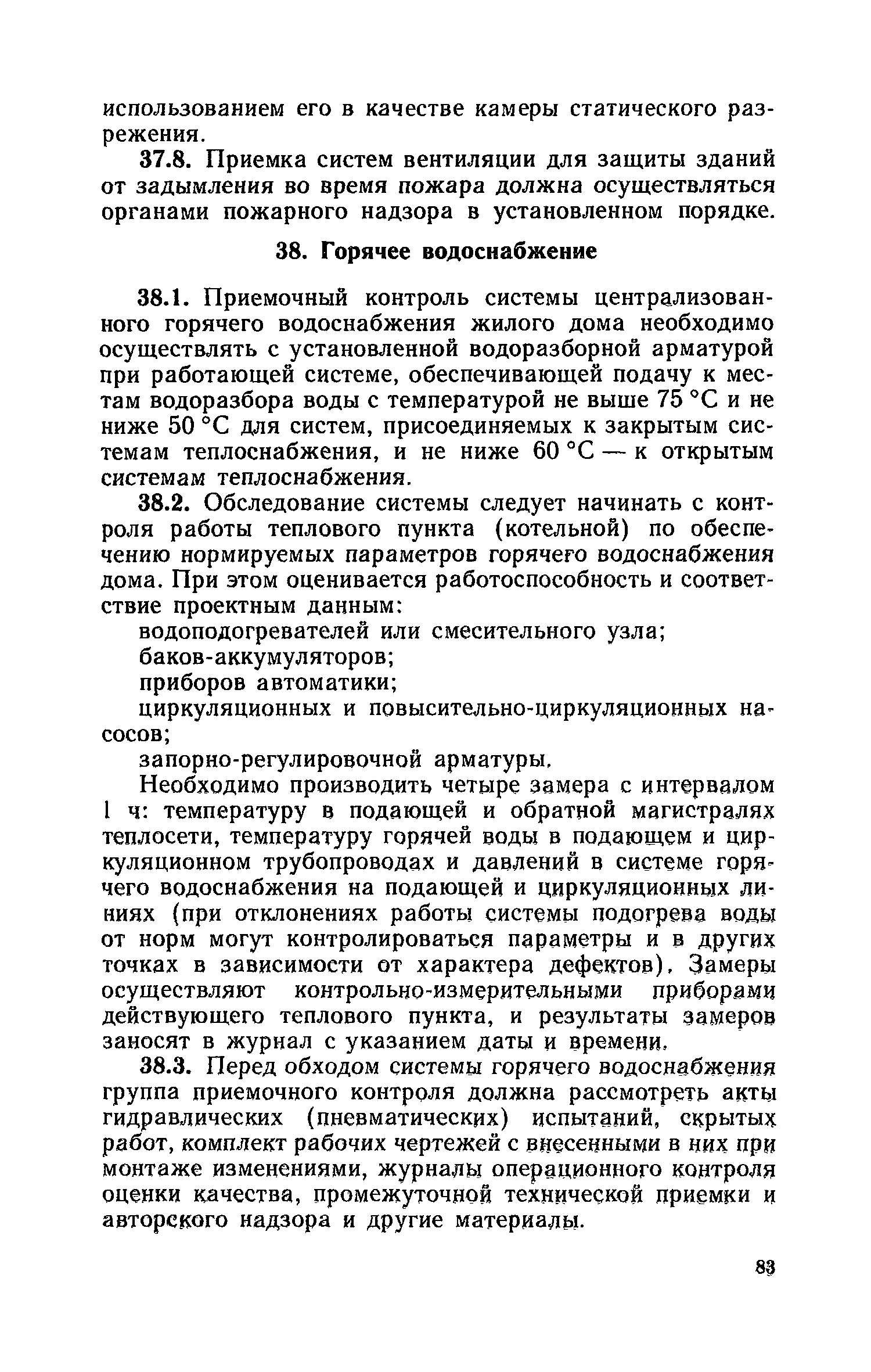 использованием его в качестве камеры статического разрежения.

37.8. Приемка систем вентиляции для защиты зданий от задымления во время пожара должна осуществляться органами пожарного надзора в установленном порядке.

38. Горячее водоснабжение

38.1. Приемочный контроль системы централизованного горячего водоснабжения жилого дома необходимо осуществлять с установленной водоразборной арматурой при работающей системе, обеспечивающей подачу к местам водоразбора воды с температурой не выше 75 °С и не ниже 50 °С для систем, присоединяемых к закрытым системам теплоснабжения, и не ниже 60 °С — к открытым системам теплоснабжения.

38.2. Обследование системы следует начинать с контроля работы теплового пункта (котельной) по обеспечению нормируемых параметров горячего водоснабжения дома. При этом оценивается работоспособность и соответствие проектным данным:

водоподогревателей или смесительного узла;

баков-аккумуляторов;

приборов автоматики;

циркуляционных и повысительно-циркуляционных насосов;

запорно-регулировочной арматуры.

Необходимо производить четыре замера с интервалом 1 ч: температуру в подающей и обратной магистралях теплосети, температуру горячей воды в подающем и циркуляционном трубопроводах и давлений в системе горячего водоснабжения на подающей и циркуляционных линиях (при отклонениях работы системы подогрева воды от норм могут контролироваться параметры и в других точках в зависимости от характера дефектов). Замеры осуществляют контрольно-измерительными приборами действующего теплового пункта, и результаты замеров заносят в журнал с указанием даты и времени.

38.3. Перед обходом системы горячего водоснабжения группа приемочного контроля должна рассмотреть акты гидравлических (пневматических) испытаний, скрытых работ, комплект рабочих чертежей с внесенными в них при монтаже изменениями, журналы операционного контроля оценки качества, промежуточной технической приемки и авторского надзора и другие материалы.

83